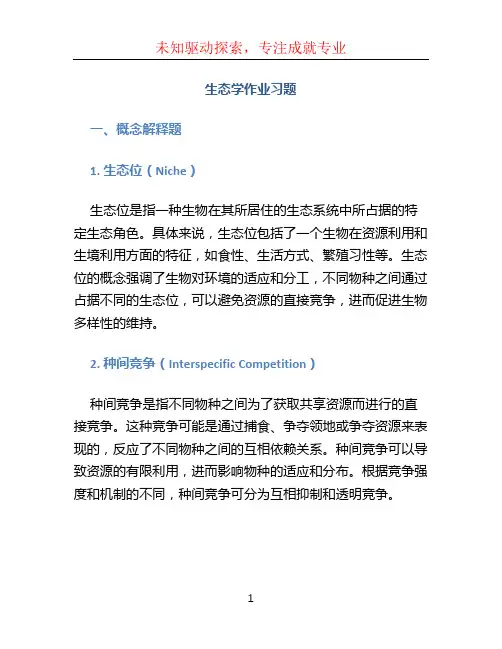 未知驱动探索，专注成就专业

生态学作业习题

一、概念解释题

1. 生态位（Niche）

生态位是指一种生物在其所居住的生态系统中所占据的特定生态角色。具体来说，生态位包括了一个生物在资源利用和生境利用方面的特征，如食性、生活方式、繁殖习性等。生态位的概念强调了生物对环境的适应和分工，不同物种之间通过占据不同的生态位，可以避免资源的直接竞争，进而促进生物多样性的维持。

2. 种间竞争（Interspecific Competition）

种间竞争是指不同物种之间为了获取共享资源而进行的直接竞争。这种竞争可能是通过捕食、争夺领地或争夺资源来表现的，反应了不同物种之间的互相依赖关系。种间竞争可以导致资源的有限利用，进而影响物种的适应和分布。根据竞争强度和机制的不同，种间竞争可分为互相抑制和透明竞争。

1